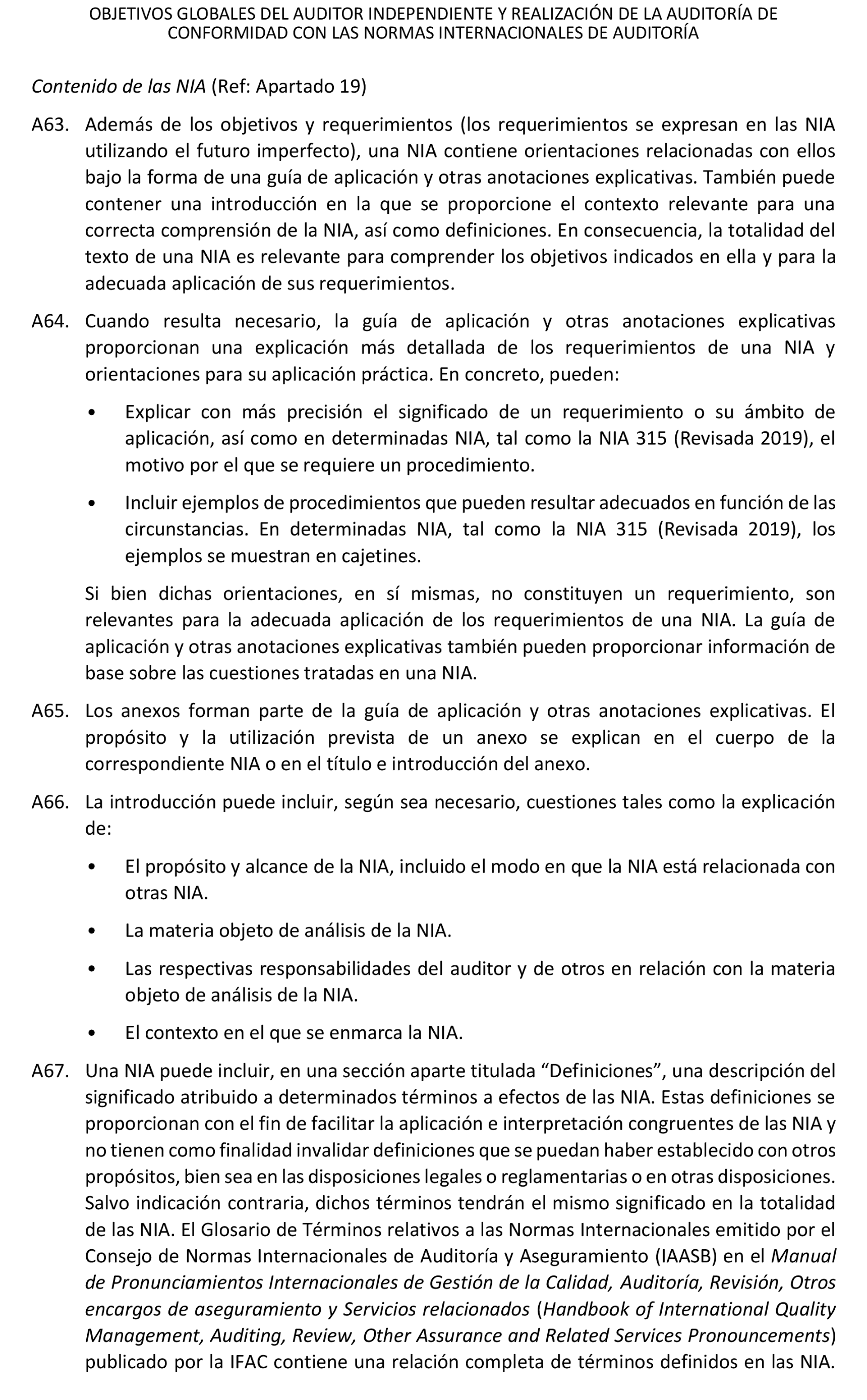 OBJETIVOS GLOBALES DEL AUDITOR INDEPENDIENTE Y REALIZACIÓN DE LA AUDITORÍA DE CONFORMIDAD CON LAS NORMAS INTERNACIONALES DE AUDITORÍA

Contenido de las NIA (Ref: Apartado 19)

A63. Además de los objetivos y requerimientos (los requerimientos se expresan en las NIA utilizando el futuro imperfecto), una NIA contiene orientaciones relacionadas con ellos bajo la forma de una guía de aplicación y otras anotaciones explicativas. También puede contener una introducción en la que se proporcione el contexto relevante para una correcta comprensión de la NIA, así como definiciones. En consecuencia, la totalidad del texto de una NIA es relevante para comprender los objetivos indicados en ella y para la adecuada aplicación de sus requerimientos.

A64. Cuando resulta necesario, la guía de aplicación y otras anotaciones explicativas proporcionan una explicación más detallada de los requerimientos de una NIA y orientaciones para su aplicación práctica. En concreto, pueden:

• Explicar con más precisión el significado de un requerimiento o su ámbito de aplicación, así como en determinadas NIA, tal como la NIA 315 (Revisada 2019), el motivo por el que se requiere un procedimiento.

• Incluir ejemplos de procedimientos que pueden resultar adecuados en función de las circunstancias. En determinadas NIA, tal como la NIA 315 (Revisada 2019), los ejemplos se muestran en cajetines.

Si bien dichas orientaciones, en sí mismas, no constituyen un requerimiento, son relevantes para la adecuada aplicación de los requerimientos de una NIA. La guía de aplicación y otras anotaciones explicativas también pueden proporcionar información de base sobre las cuestiones tratadas en una NIA.

A65. Los anexos forman parte de la guía de aplicación y otras anotaciones explicativas. El propósito y la utilización prevista de un anexo se explican en el cuerpo de la correspondiente NIA o en el título e introducción del anexo.

A66. La introducción puede incluir, según sea necesario, cuestiones tales como la explicación de:

• El propósito y alcance de la NIA, incluido el modo en que la NIA está relacionada con otras NIA.

• La materia objeto de análisis de la NIA.

• Las respectivas responsabilidades del auditor y de otros en relación con la materia objeto de análisis de la NIA.

• El contexto en el que se enmarca la NIA.

A67. Una NIA puede incluir, en una sección aparte titulada “Definiciones”, una descripción del significado atribuido a determinados términos a efectos de las NIA. Estas definiciones se proporcionan con el fin de facilitar la aplicación e interpretación congruentes de las NIA y no tienen como finalidad invalidar definiciones que se puedan haber establecido con otros propósitos, bien sea en las disposiciones legales o reglamentarias o en otras disposiciones. Salvo indicación contraria, dichos términos tendrán el mismo significado en la totalidad de las NIA. El Glosario de Términos relativos a las Normas Internacionales emitido por el Consejo de Normas Internacionales de Auditoría y Aseguramiento (IAASB) en el Manual de Pronunciamientos Internacionales de Gestión de la Calidad, Auditoría, Revisión, Otros encargos de aseguramiento y Servicios relacionados (Handbook of International Quality Management, Auditing, Review, Other Assurance and Related Services Pronouncements) publicado por la IFAC contiene una relación completa de términos definidos en las NIA.